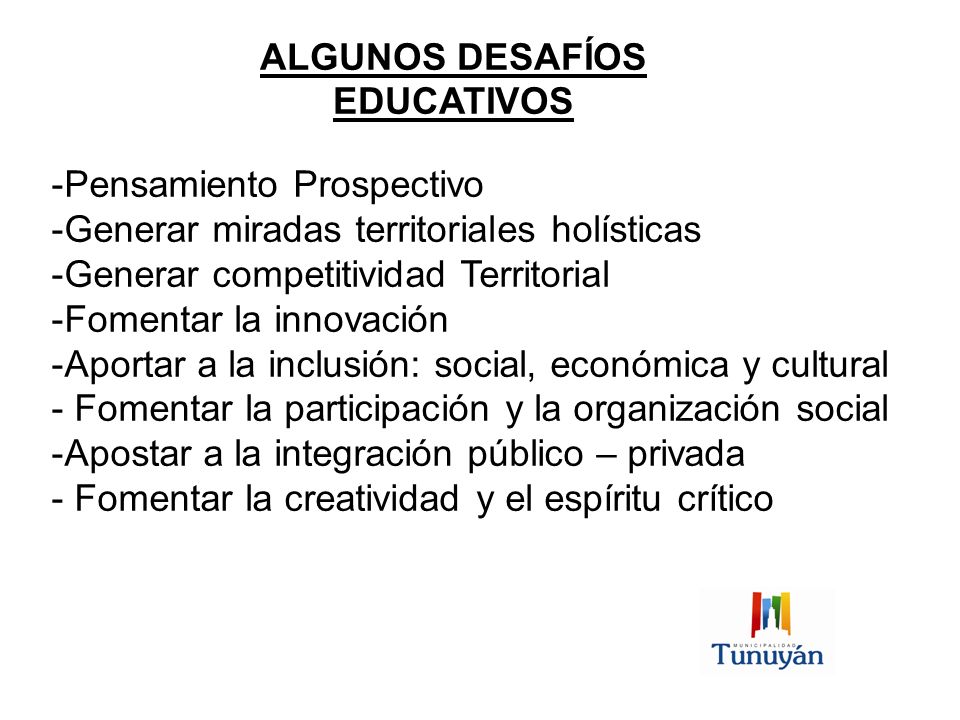 ALGUNOS DESAFÍOS EDUCATIVOS

-Pensamiento Prospectivo
-Generar miradas territoriales holísticas
-Generar competitividad Territorial
-Fomentar la innovación
-Aportar a la inclusión: social, económica y cultural
- Fomentar la participación y la organización social
-Apostar a la integración público – privada
- Fomentar la creatividad y el espíritu crítico

MUNICIPALIDAD
Tunuyán